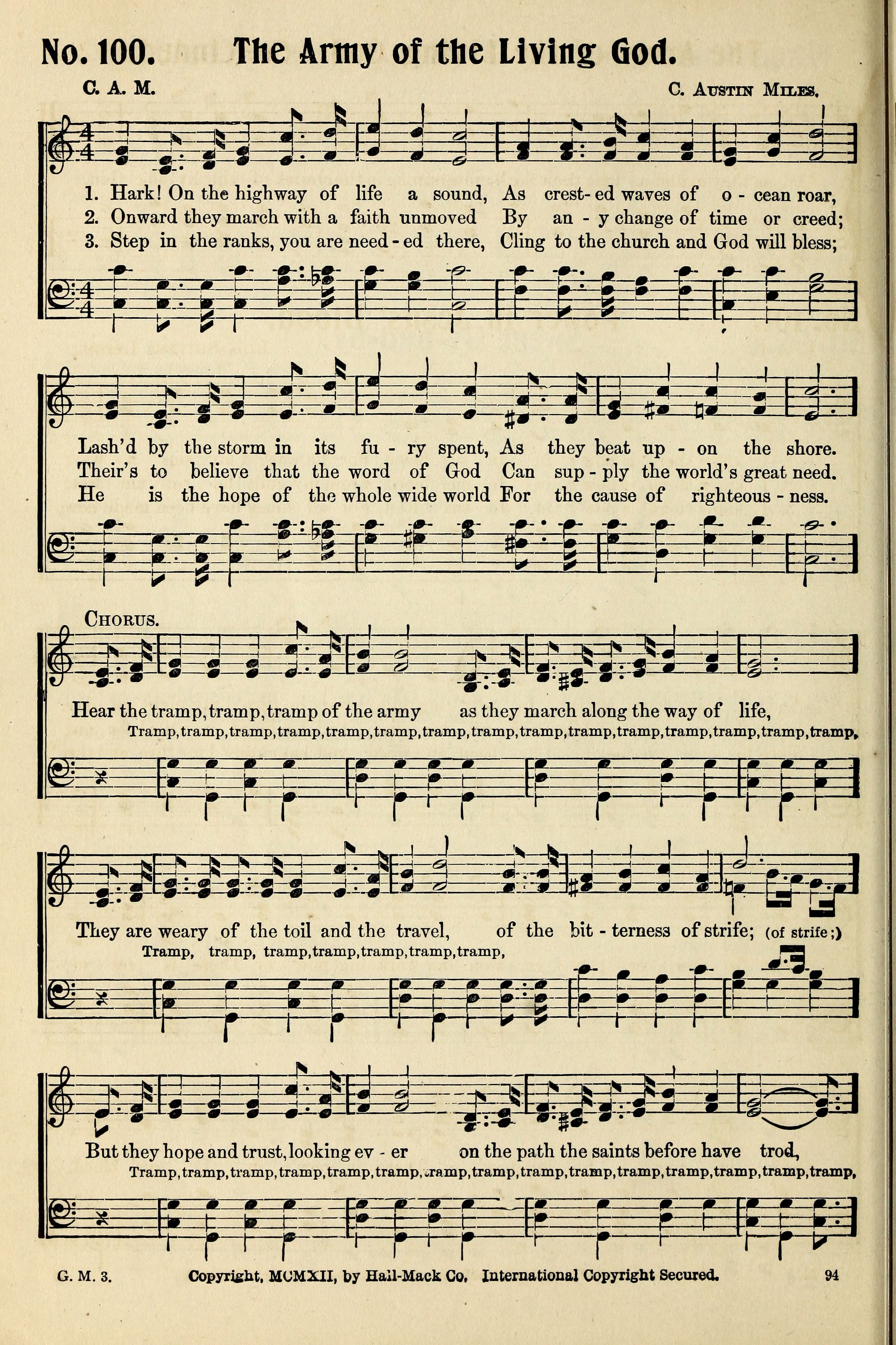 No. 100. The Army of the Living God.

C. A. M.

C. Austin Miles.

1. Hark! On the highway of life a sound, As crest-ed waves of o - cean roar,
2. Onward they march with a faith unmoved By an - y change of time or creed;
3. Step in the ranks, you are need - ed there, Cling to the church and God will bless;

Lash'd by the storm in its fu - ry spent, As they beat up - on the shore.
Their's to believe that the word of God Can sup - ply the world's great need.
He is the hope of the whole wide world For the cause of righteous - ness.

Chorus.

Hear the tramp, tramp, tramp of the army as they march along the way of life,
Tramp, tramp, tramp, tramp, tramp, tramp, tramp, tramp, tramp, tramp, tramp, tramp, tramp, tramp, tramp,

They are weary of the toil and the travel, of the bit - terness of strife; (of strife;)
Tramp, tramp, tramp, tramp, tramp, tramp, tramp,

But they hope and trust, looking ev - er on the path the saints before have trod,
Tramp, tramp, tramp, tramp, tramp, tramp, tramp, tramp, tramp, tramp, tramp, tramp, tramp, tramp, tramp,

G. M. 3. Copyright, MCMXII, by Hall-Mack Co. International Copyright Secured. 94